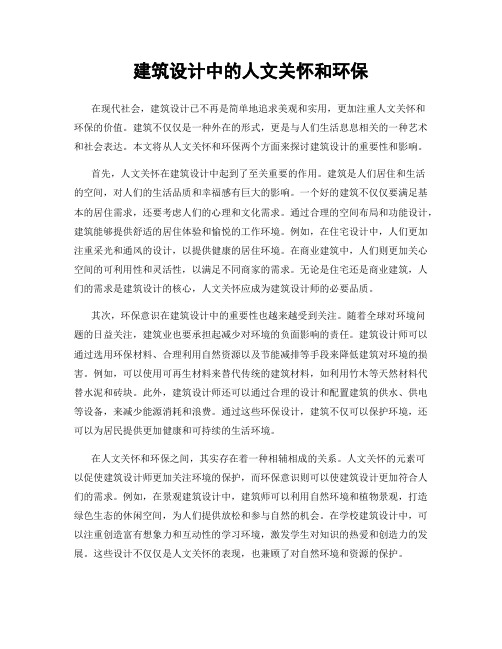 建筑设计中的人文关怀和环保

在现代社会，建筑设计已不再是简单地追求美观和实用，更加注重人文关怀和环保的价值。建筑不仅仅是一种外在的形式，更是与人们生活息息相关的一种艺术和社会表达。本文将从人文关怀和环保两个方面来探讨建筑设计的重要性和影响。

首先，人文关怀在建筑设计中起到了至关重要的作用。建筑是人们居住和生活的空间，对人们的生活品质和幸福感有巨大的影响。一个好的建筑不仅仅要满足基本的居住需求，还要考虑人们的心理和文化需求。通过合理的空间布局和功能设计，建筑能够提供舒适的居住体验和愉悦的工作环境。例如，在住宅设计中，人们更加注重采光和通风的设计，以提供健康的居住环境。在商业建筑中，人们则更加关心空间的可利用性和灵活性，以满足不同商家的需求。无论是住宅还是商业建筑，人们的需求是建筑设计的核心，人文关怀应成为建筑设计师的必要品质。

其次，环保意识在建筑设计中的重要性也越来越受到关注。随着全球对环境问题的日益关注，建筑业也要承担起减少对环境的负面影响的责任。建筑设计师可以通过选用环保材料、合理利用自然资源以及节能减排等手段来降低建筑对环境的损害。例如，可以使用可再生材料来替代传统的建筑材料，如利用竹木等天然材料代替水泥和砖块。此外，建筑设计师还可以通过合理的设计和配置建筑的供水、供电等设备，来减少能源消耗和浪费。通过这些环保设计，建筑不仅可以保护环境，还可以为居民提供更加健康和可持续的生活环境。

在人文关怀和环保之间，其实存在着一种相辅相成的关系。人文关怀的元素可以促使建筑设计师更加关注环境的保护，而环保意识则可以使建筑设计更加符合人们的需求。例如，在景观建筑设计中，建筑师可以利用自然环境和植物景观，打造绿色生态的休闲空间，为人们提供放松和参与自然的机会。在学校建筑设计中，可以注重创造富有想象力和互动性的学习环境，激发学生对知识的热爱和创造力的发展。这些设计不仅仅是人文关怀的表现，也兼顾了对自然环境和资源的保护。